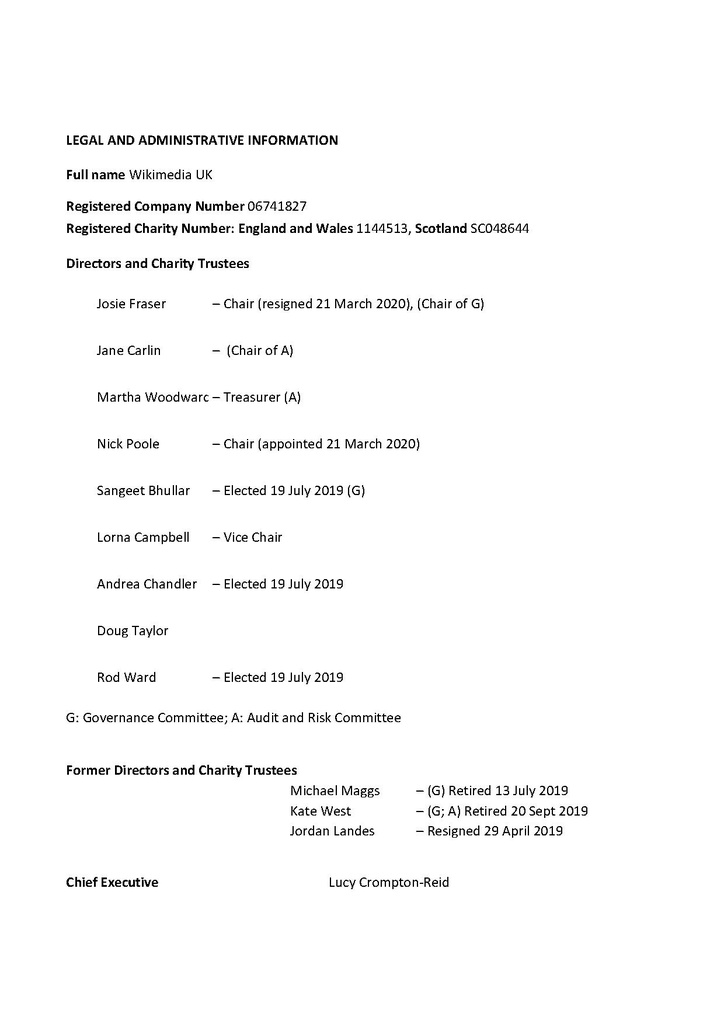 LEGAL AND ADMINISTRATIVE INFORMATION

Full name Wikimedia UK

Registered Company Number 06741827
Registered Charity Number: England and Wales 1144513, Scotland SC048644

Directors and Charity Trustees

Josie Fraser – Chair (resigned 21 March 2020), (Chair of G)

Jane Carlin – (Chair of A)

Martha Woodwarc – Treasurer (A)

Nick Poole – Chair (appointed 21 March 2020)

Sangeet Bhullar – Elected 19 July 2019 (G)

Lorna Campbell – Vice Chair

Andrea Chandler – Elected 19 July 2019

Doug Taylor

Rod Ward – Elected 19 July 2019

G: Governance Committee; A: Audit and Risk Committee

Former Directors and Charity Trustees
Michael Maggs – (G) Retired 13 July 2019
Kate West – (G; A) Retired 20 Sept 2019
Jordan Landes – Resigned 29 April 2019

Chief Executive Lucy Crompton-Reid